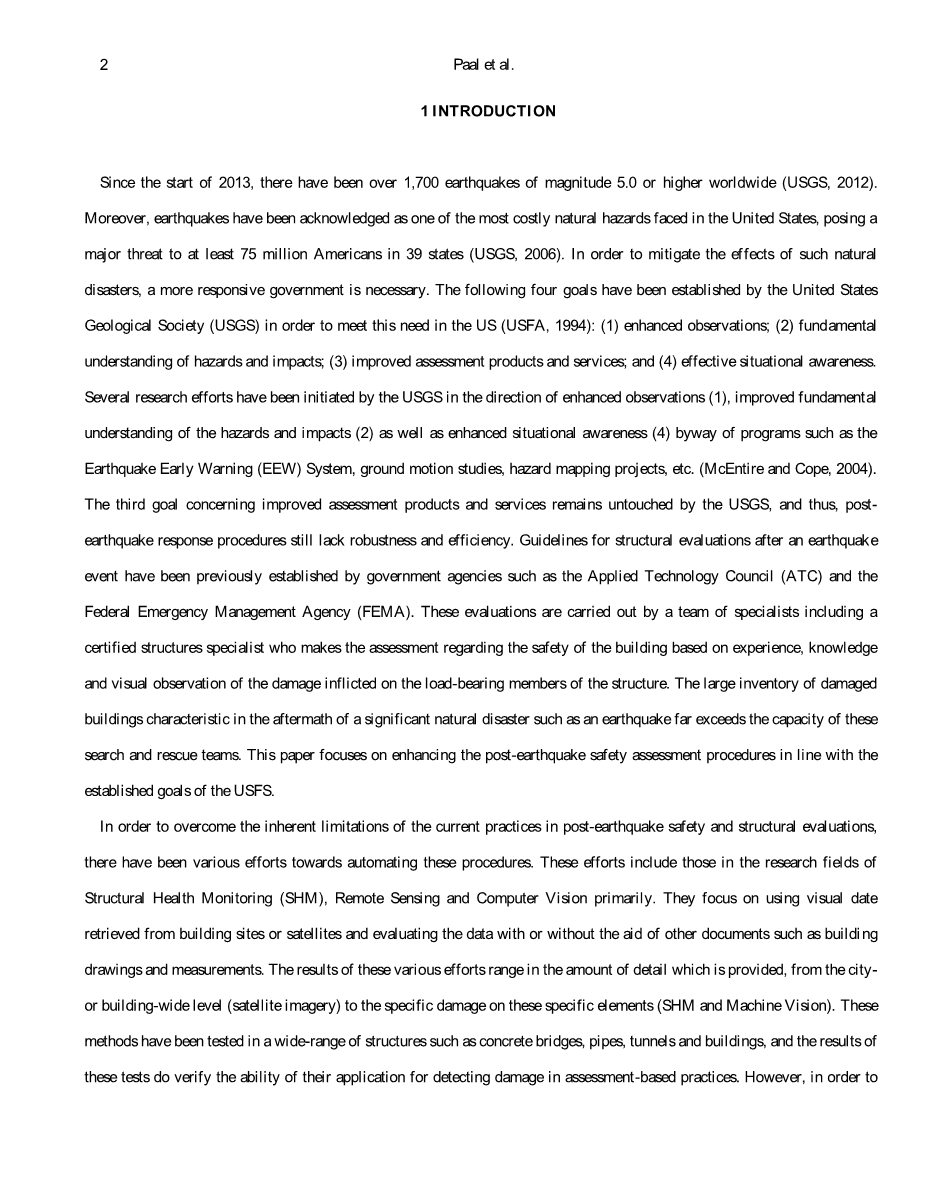 2 Paal et al.

1 INTRODUCTION

Since the start of 2013, there have been over 1,700 earthquakes of magnitude 5.0 or higher worldwide (USGS, 2012). Moreover, earthquakes have been acknowledged as one of the most costly natural hazards faced in the United States, posing a major threat to at least 75 million Americans in 39 states (USGS, 2006). In order to mitigate the effects of such natural disasters, a more responsive government is necessary. The following four goals have been established by the United States Geological Society (USGS) in order to meet this need in the US (USFA, 1994): (1) enhanced observations; (2) fundamental understanding of hazards and impacts; (3) improved assessment products and services; and (4) effective situational awareness. Several research efforts have been initiated by the USGS in the direction of enhanced observations (1), improved fundamental understanding of the hazards and impacts (2) as well as enhanced situational awareness (4) byway of programs such as the Earthquake Early Warning (EEW) System, ground motion studies, hazard mapping projects, etc. (McEntire and Cope, 2004). The third goal concerning improved assessment products and services remains untouched by the USGS, and thus, post-earthquake response procedures still lack robustness and efficiency. Guidelines for structural evaluations after an earthquake event have been previously established by government agencies such as the Applied Technology Council (ATC) and the Federal Emergency Management Agency (FEMA). These evaluations are carried out by a team of specialists including a certified structures specialist who makes the assessment regarding the safety of the building based on experience, knowledge and visual observation of the damage inflicted on the load-bearing members of the structure. The large inventory of damaged buildings characteristic in the aftermath of a significant natural disaster such as an earthquake far exceeds the capacity of these search and rescue teams. This paper focuses on enhancing the post-earthquake safety assessment procedures in line with the established goals of the USFS.

In order to overcome the inherent limitations of the current practices in post-earthquake safety and structural evaluations, there have been various efforts towards automating these procedures. These efforts include those in the research fields of Structural Health Monitoring (SHM), Remote Sensing and Computer Vision primarily. They focus on using visual date retrieved from building sites or satellites and evaluating the data with or without the aid of other documents such as building drawings and measurements. The results of these various efforts range in the amount of detail which is provided, from the city- or building-wide level (satellite imagery) to the specific damage on these specific elements (SHM and Machine Vision). These methods have been tested in a wide-range of structures such as concrete bridges, pipes, tunnels and buildings, and the results of these tests do verify the ability of their application for detecting damage in assessment-based practices. However, in order to